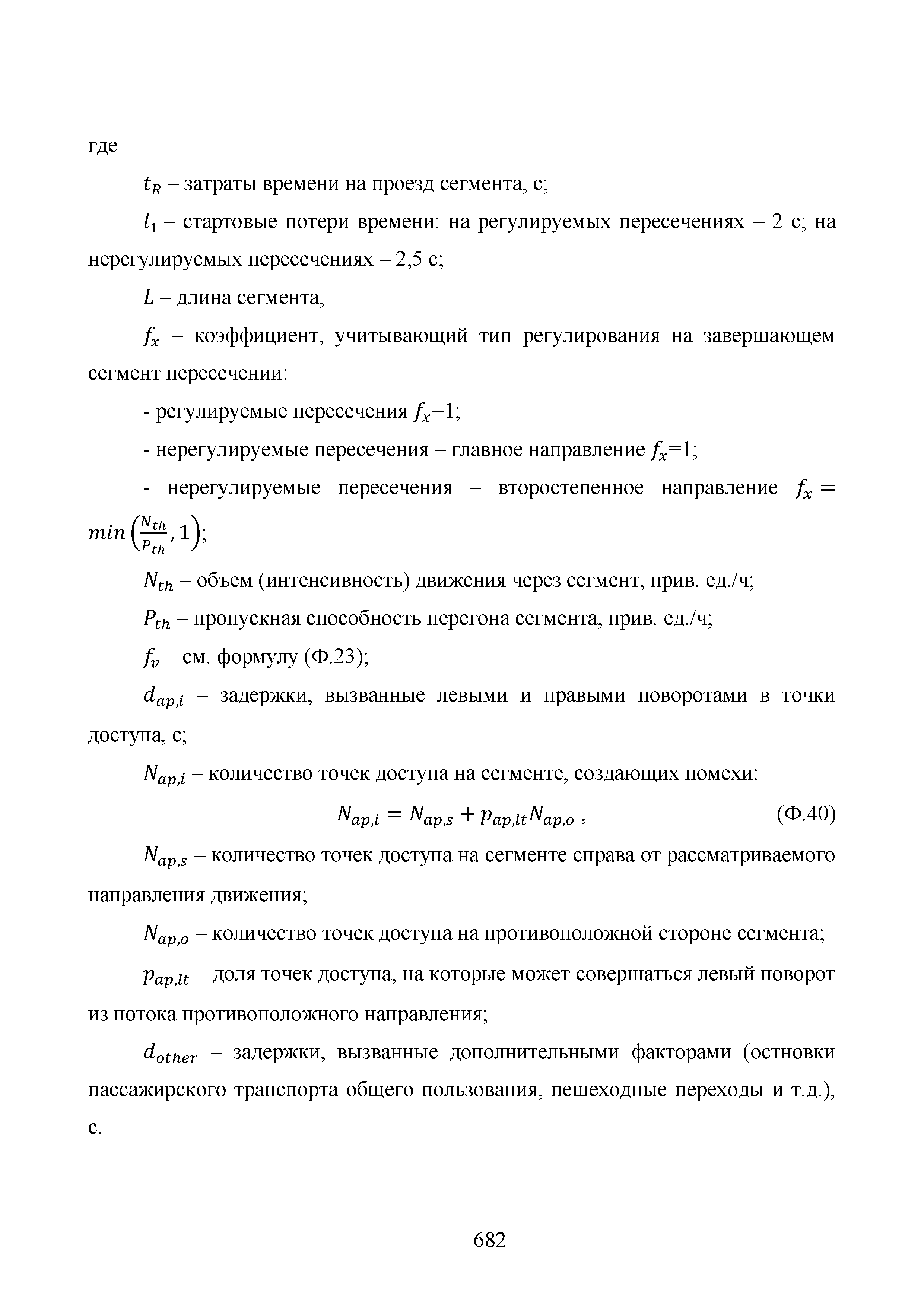 где

$t_R$ – затраты времени на проезд сегмента, с;

$l_1$ – стартовые потери времени: на регулируемых пересечениях – 2 с; на нерегулируемых пересечениях – 2,5 с;

$L$ – длина сегмента,

$f_x$ – коэффициент, учитывающий тип регулирования на завершающем сегмент пересечении:

- регулируемые пересечения $f_x$=1;

- нерегулируемые пересечения – главное направление $f_x$=1;

- нерегулируемые пересечения – второстепенное направление $f_x = min\left(\frac{N_{th}}{P_{th}}, 1\right)$;

$N_{th}$ – объем (интенсивность) движения через сегмент, прив. ед./ч;

$P_{th}$ – пропускная способность перегона сегмента, прив. ед./ч;

$f_v$ – см. формулу (Ф.23);

$d_{ap,i}$ – задержки, вызванные левыми и правыми поворотами в точки доступа, с;

$N_{ap,i}$ – количество точек доступа на сегменте, создающих помехи:

$N_{ap,i} = N_{ap,s} + p_{ap,lt}N_{ap,o}$ , (Ф.40)

$N_{ap,s}$ – количество точек доступа на сегменте справа от рассматриваемого направления движения;

$N_{ap,o}$ – количество точек доступа на противоположной стороне сегмента;

$p_{ap,lt}$ – доля точек доступа, на которые может совершаться левый поворот из потока противоположного направления;

$d_{other}$ – задержки, вызванные дополнительными факторами (остновки пассажирского транспорта общего пользования, пешеходные переходы и т.д.), с.

682